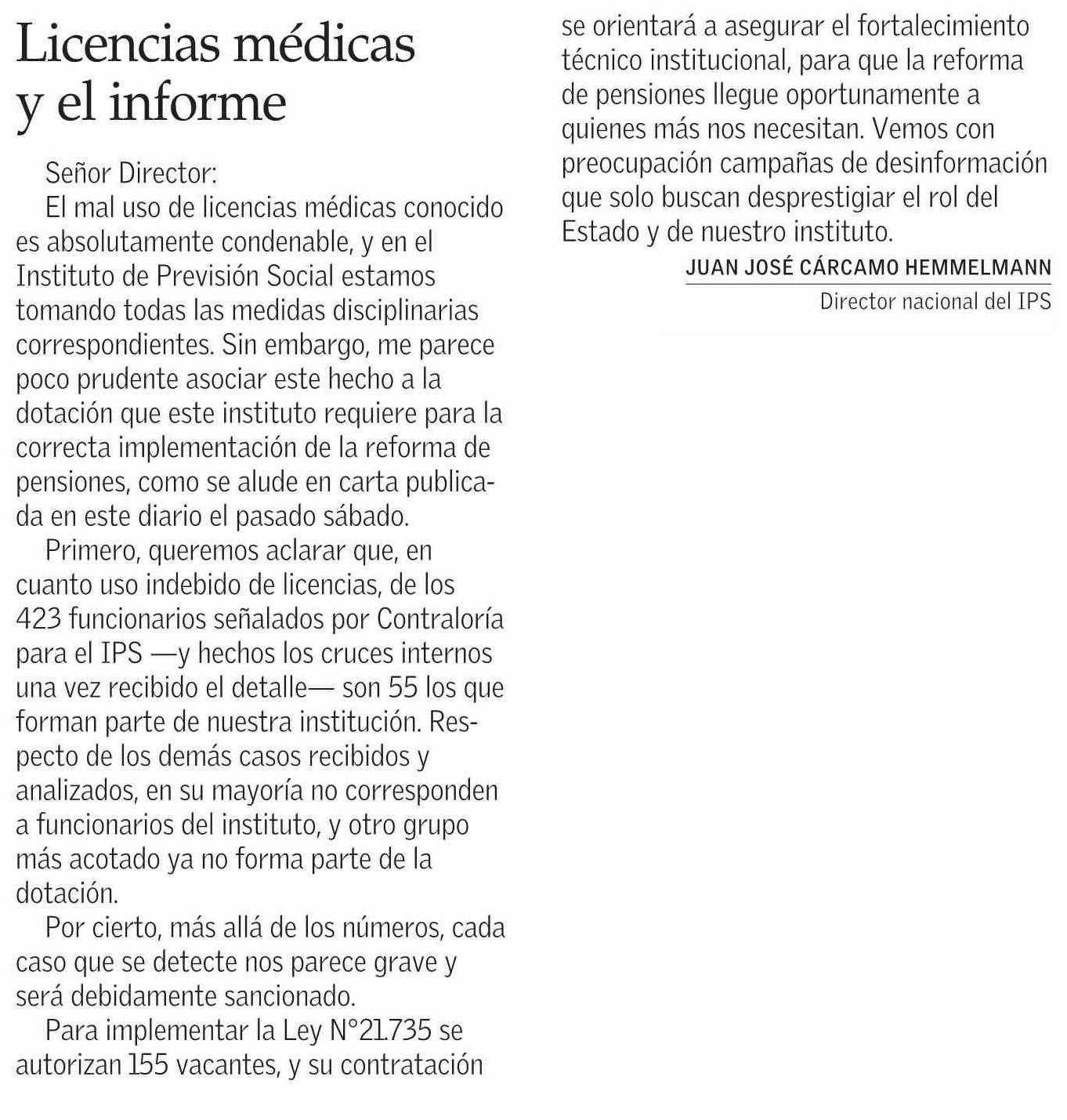 Licencias médicas y el informe

Señor Director:

El mal uso de licencias médicas conocido es absolutamente condenable, y en el Instituto de Previsión Social estamos tomando todas las medidas disciplinarias correspondientes. Sin embargo, me parece poco prudente asociar este hecho a la dotación que este instituto requiere para la correcta implementación de la reforma de pensiones, como se alude en carta publicada en este diario el pasado sábado.

Primero, queremos aclarar que, en cuanto uso indebido de licencias, de los 423 funcionarios señalados por Contraloría para el IPS —y hechos los cruces internos una vez recibido el detalle— son 55 los que forman parte de nuestra institución. Respecto de los demás casos recibidos y analizados, en su mayoría no corresponden a funcionarios del instituto, y otro grupo más acotado ya no forma parte de la dotación.

Por cierto, más allá de los números, cada caso que se detecte nos parece grave y será debidamente sancionado.

Para implementar la Ley N°21.735 se autorizan 155 vacantes, y su contratación se orientará a asegurar el fortalecimiento técnico institucional, para que la reforma de pensiones llegue oportunamente a quienes más nos necesitan. Vemos con preocupación campañas de desinformación que solo buscan desprestigiar el rol del Estado y de nuestro instituto.

JUAN JOSÉ CÁRCAMO HEMMELMANN
Director nacional del IPS